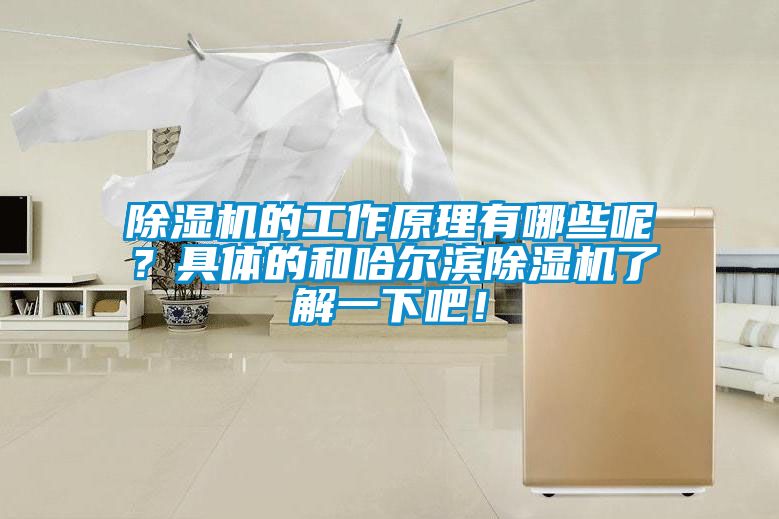 除湿机的工作原理有哪些呢？具体的和哈尔滨除湿机了解一下吧！